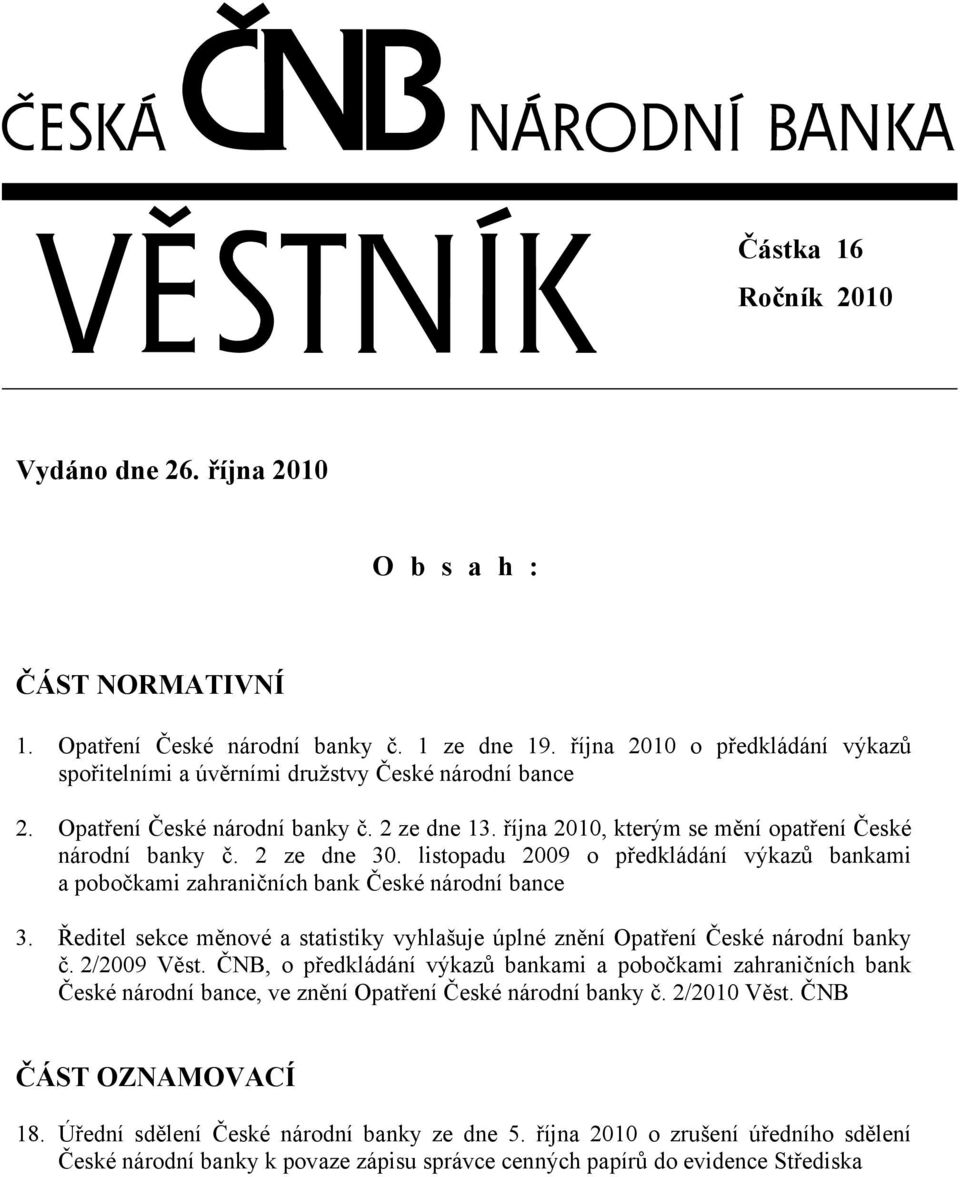 ČESKÁ ČNB NÁRODNÍ BANKA

VĚSTNÍK

Částka 16
Ročník 2010

Vydáno dne 26. října 2010

O b s a h :

ČÁST NORMATIVNÍ

1. Opatření České národní banky č. 1 ze dne 19. října 2010 o předkládání výkazů spořitelními a úvěrními družstvy České národní bance

2. Opatření České národní banky č. 2 ze dne 13. října 2010, kterým se mění opatření České národní banky č. 2 ze dne 30. listopadu 2009 o předkládání výkazů bankami a pobočkami zahraničních bank České národní bance

3. Ředitel sekce měnové a statistiky vyhlašuje úplné znění Opatření České národní banky č. 2/2009 Věst. ČNB, o předkládání výkazů bankami a pobočkami zahraničních bank České národní bance, ve znění Opatření České národní banky č. 2/2010 Věst. ČNB

ČÁST OZNAMOVACÍ

18. Úřední sdělení České národní banky ze dne 5. října 2010 o zrušení úředního sdělení České národní banky k povaze zápisu správce cenných papírů do evidence Střediska